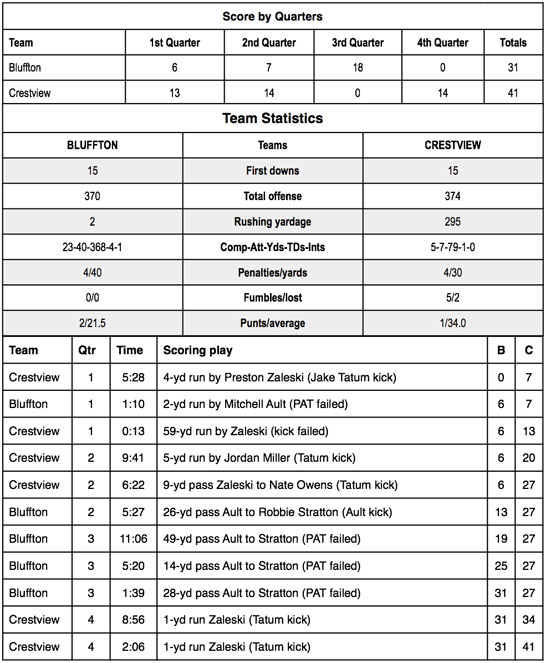 Score by Quarters

| Team | 1st Quarter | 2nd Quarter | 3rd Quarter | 4th Quarter | Totals |
|---|---|---|---|---|---|
| Bluffton | 6 | 7 | 18 | 0 | 31 |
| Crestview | 13 | 14 | 0 | 14 | 41 |

Team Statistics

| BLUFFTON | Teams | CRESTVIEW |
|---|---|---|
| 15 | First downs | 15 |
| 370 | Total offense | 374 |
| 2 | Rushing yardage | 295 |
| 23-40-368-4-1 | Comp-Att-Yds-TDs-Ints | 5-7-79-1-0 |
| 4/40 | Penalties/yards | 4/30 |
| 0/0 | Fumbles/lost | 5/2 |
| 2/21.5 | Punts/average | 1/34.0 |

| Team | Qtr | Time | Scoring play | B | C |
|---|---|---|---|---|---|
| Crestview | 1 | 5:28 | 4-yd run by Preston Zaleski (Jake Tatum kick) | 0 | 7 |
| Bluffton | 1 | 1:10 | 2-yd run by Mitchell Ault (PAT failed) | 6 | 7 |
| Crestview | 1 | 0:13 | 59-yd run by Zaleski (kick failed) | 6 | 13 |
| Crestview | 2 | 9:41 | 5-yd run by Jordan Miller (Tatum kick) | 6 | 20 |
| Crestview | 2 | 6:22 | 9-yd pass Zaleski to Nate Owens (Tatum kick) | 6 | 27 |
| Bluffton | 2 | 5:27 | 26-yd pass Ault to Robbie Stratton (Ault kick) | 13 | 27 |
| Bluffton | 3 | 11:06 | 49-yd pass Ault to Stratton (PAT failed) | 19 | 27 |
| Bluffton | 3 | 5:20 | 14-yd pass Ault to Stratton (PAT failed) | 25 | 27 |
| Bluffton | 3 | 1:39 | 28-yd pass Ault to Stratton (PAT failed) | 31 | 27 |
| Crestview | 4 | 8:56 | 1-yd run Zaleski (Tatum kick) | 31 | 34 |
| Crestview | 4 | 2:06 | 1-yd run Zaleski (Tatum kick) | 31 | 41 |